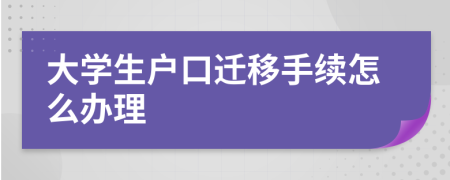 大学生户口迁移手续怎么办理